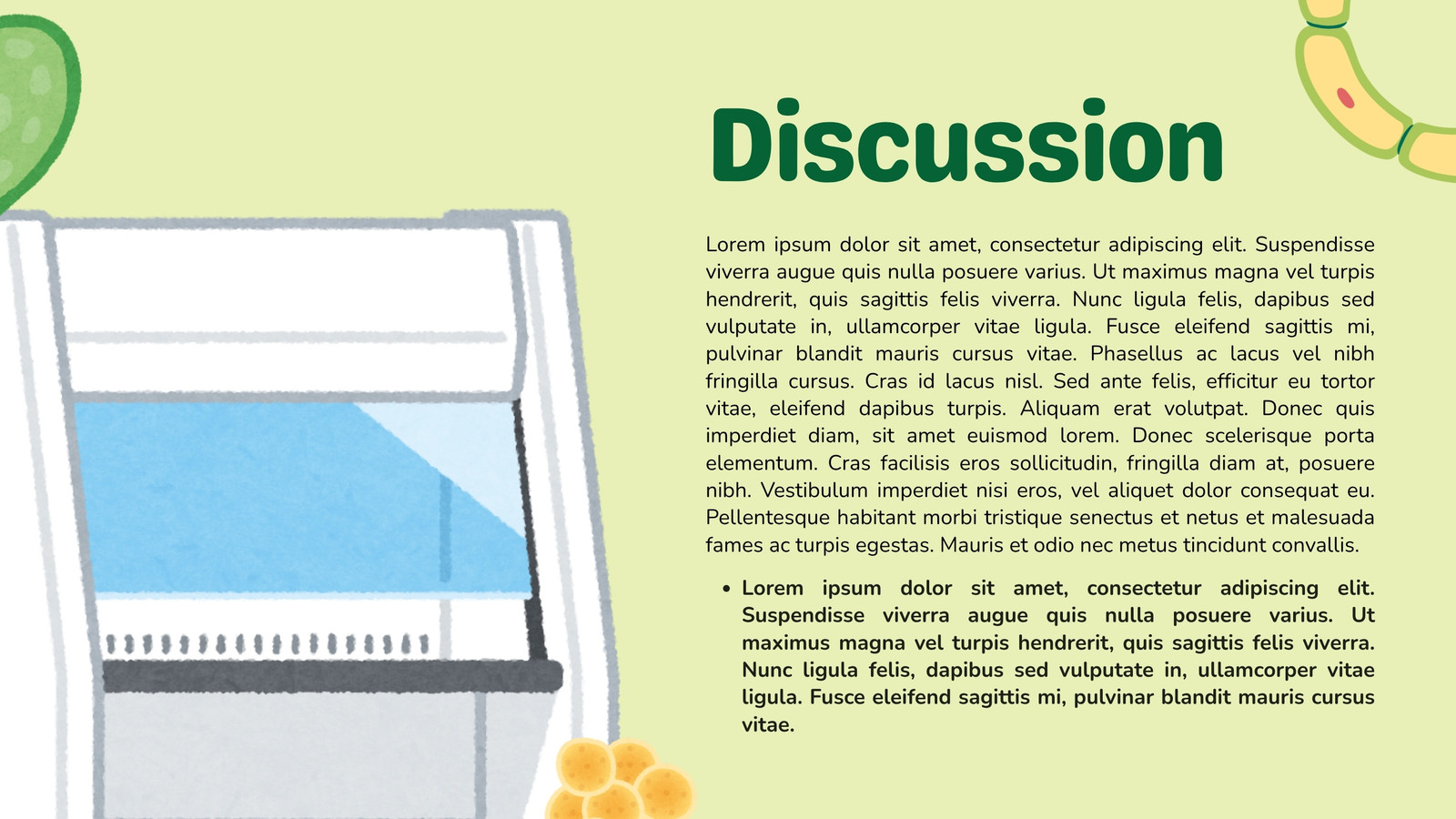 Discussion

Lorem ipsum dolor sit amet, consectetur adipiscing elit. Suspendisse viverra augue quis nulla posuere varius. Ut maximus magna vel turpis hendrerit, quis sagittis felis viverra. Nunc ligula felis, dapibus sed vulputate in, ullamcorper vitae ligula. Fusce eleifend sagittis mi, pulvinar blandit mauris cursus vitae. Phasellus ac lacus vel nibh fringilla cursus. Cras id lacus nisl. Sed ante felis, efficitur eu tortor vitae, eleifend dapibus turpis. Aliquam erat volutpat. Donec quis imperdiet diam, sit amet euismod lorem. Donec scelerisque porta elementum. Cras facilisis eros sollicitudin, fringilla diam at, posuere nibh. Vestibulum imperdiet nisi eros, vel aliquet dolor consequat eu. Pellentesque habitant morbi tristique senectus et netus et malesuada fames ac turpis egestas. Mauris et odio nec metus tincidunt convallis.

• Lorem ipsum dolor sit amet, consectetur adipiscing elit. Suspendisse viverra augue quis nulla posuere varius. Ut maximus magna vel turpis hendrerit, quis sagittis felis viverra. Nunc ligula felis, dapibus sed vulputate in, ullamcorper vitae ligula. Fusce eleifend sagittis mi, pulvinar blandit mauris cursus vitae.